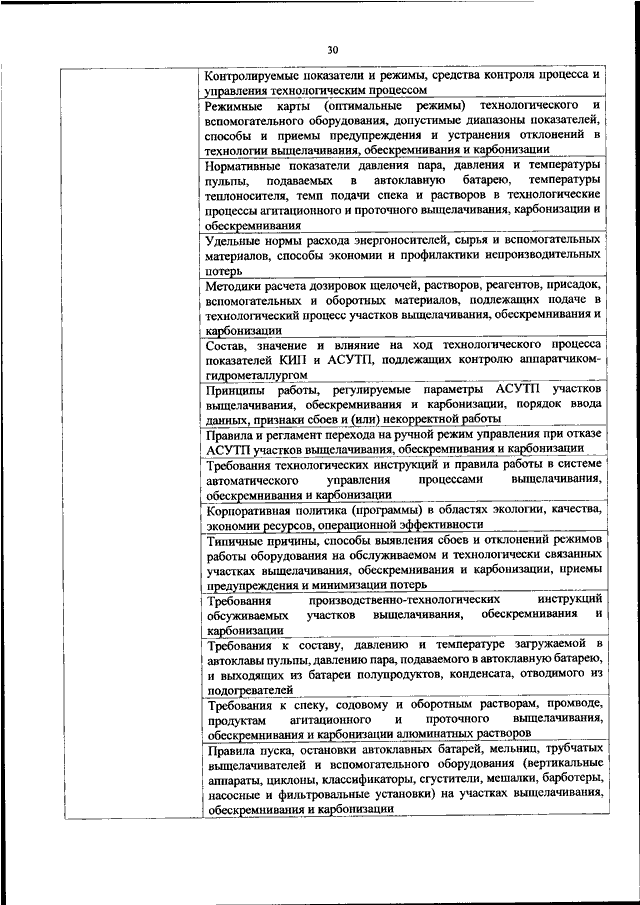 30

| | |
|---|---|
| | Контролируемые показатели и режимы, средства контроля процесса и управления технологическим процессом |
| | Режимные карты (оптимальные режимы) технологического и вспомогательного оборудования, допустимые диапазоны показателей, способы и приемы предупреждения и устранения отклонений в технологии выщелачивания, обескремнивания и карбонизации |
| | Нормативные показатели давления пара, давления и температуры пульпы, подаваемых в автоклавную батарею, температуры теплоносителя, темп подачи спека и растворов в технологические процессы агитационного и проточного выщелачивания, карбонизации и обескремнивания |
| | Удельные нормы расхода энергоносителей, сырья и вспомогательных материалов, способы экономии и профилактики непроизводительных потерь |
| | Методики расчета дозировок щелочей, растворов, реагентов, присадок, вспомогательных и оборотных материалов, подлежащих подаче в технологический процесс участков выщелачивания, обескремнивания и карбонизации |
| | Состав, значение и влияние на ход технологического процесса показателей КИП и АСУТП, подлежащих контролю аппаратчиком-гидрометаллургом |
| | Принципы работы, регулируемые параметры АСУТП участков выщелачивания, обескремнивания и карбонизации, порядок ввода данных, признаки сбоев и (или) некорректной работы |
| | Правила и регламент перехода на ручной режим управления при отказе АСУТП участков выщелачивания, обескремнивания и карбонизации |
| | Требования технологических инструкций и правила работы в системе автоматического управления процессами выщелачивания, обескремнивания и карбонизации |
| | Корпоративная политика (программы) в областях экологии, качества, экономии ресурсов, операционной эффективности |
| | Типичные причины, способы выявления сбоев и отклонений режимов работы оборудования на обслуживаемом и технологически связанных участках выщелачивания, обескремнивания и карбонизации, приемы предупреждения и минимизации потерь |
| | Требования производственно-технологических инструкций обсуживаемых участков выщелачивания, обескремнивания и карбонизации |
| | Требования к составу, давлению и температуре загружаемой в автоклавы пульпы, давлению пара, подаваемого в автоклавную батарею, и выходящих из батареи полупродуктов, конденсата, отводимого из подогревателей |
| | Требования к спеку, содовому и оборотным растворам, промводе, продуктам агитационного и проточного выщелачивания, обескремнивания и карбонизации алюминатных растворов |
| | Правила пуска, остановки автоклавных батарей, мельниц, трубчатых выщелачивателей и вспомогательного оборудования (вертикальные аппараты, циклоны, классификаторы, сгустители, мешалки, барботеры, насосные и фильтровальные установки) на участках выщелачивания, обескремнивания и карбонизации |